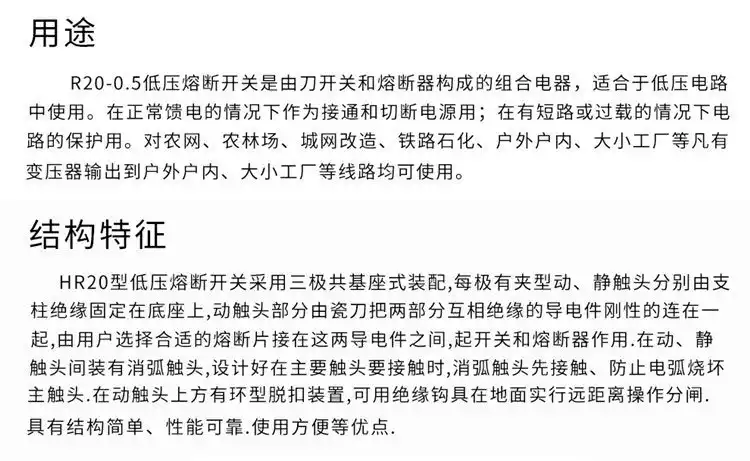 用途

R20-0.5低压熔断开关是由刀开关和熔断器构成的组合电器，适合于低压电路中使用。在正常馈电的情况下作为接通和切断电源用；在有短路或过载的情况下电路的保护用。对农网、农林场、城网改造、铁路石化、户外户内、大小工厂等凡有变压器输出到户外户内、大小工厂等线路均可使用。

结构特征

HR20型低压熔断开关采用三极共基座式装配,每极有夹型动、静触头分别由支柱绝缘固定在底座上,动触头部分由瓷刀把两部分互相绝缘的导电件刚性的连在一起,由用户选择合适的熔断片接在这两导电件之间,起开关和熔断器作用.在动、静触头间装有消弧触头,设计好在主要触头要接触时,消弧触头先接触、防止电弧烧坏主触头.在动触头上方有环型脱扣装置,可用绝缘钩具在地面实行远距离操作分闸.具有结构简单、性能可靠.使用方便等优点.